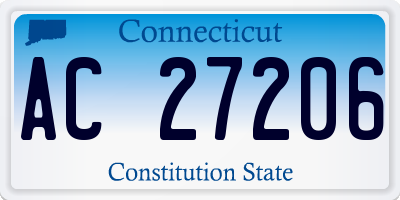 Connecticut

AC 27206

Constitution State